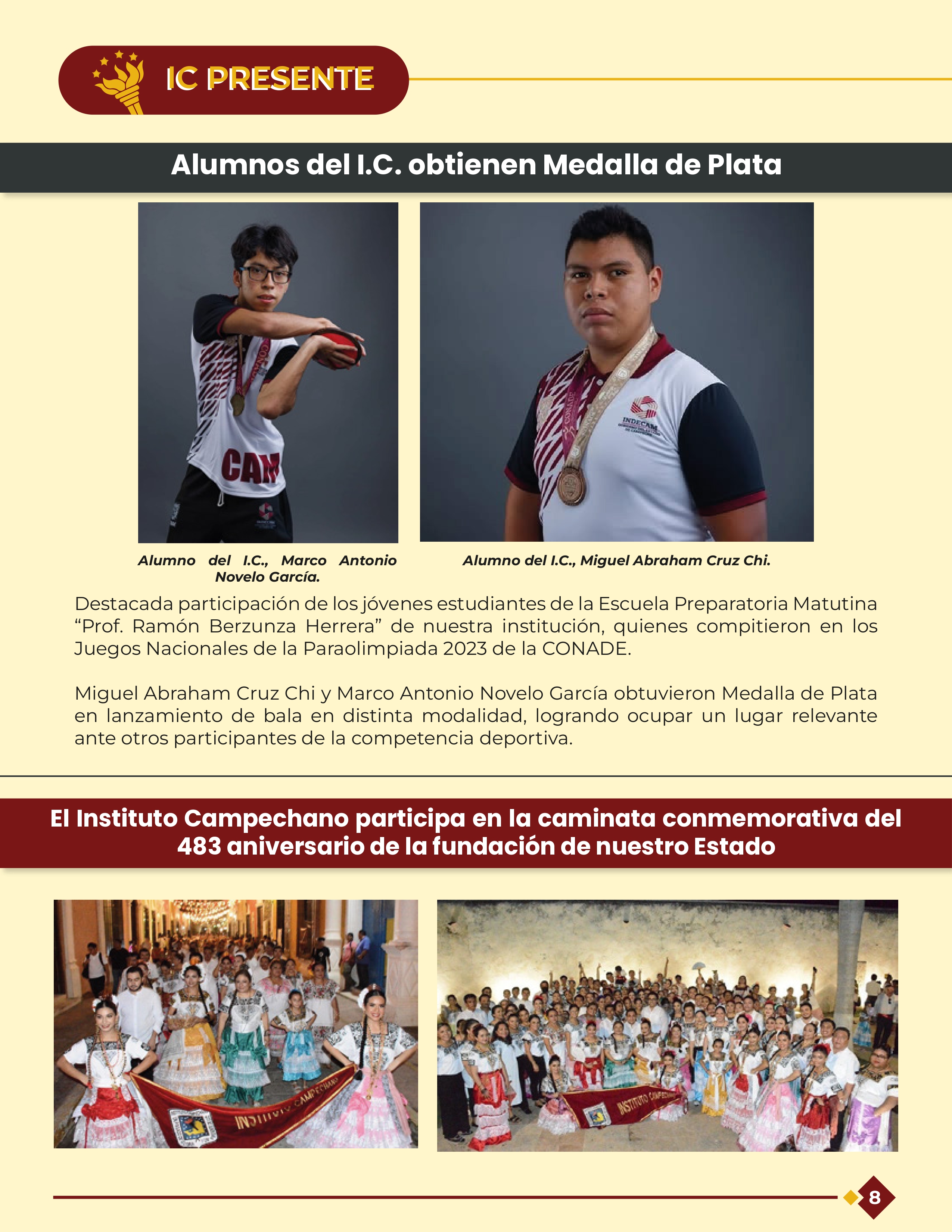 IC PRESENTE

Alumnos del I.C. obtienen Medalla de Plata

CAM

CONADE

INDECAM

Alumno del I.C., Marco Antonio Novelo García.

Alumno del I.C., Miguel Abraham Cruz Chi.

Destacada participación de los jóvenes estudiantes de la Escuela Preparatoria Matutina “Prof. Ramón Berzunza Herrera” de nuestra institución, quienes compitieron en los Juegos Nacionales de la Paraolimpiada 2023 de la CONADE.

Miguel Abraham Cruz Chi y Marco Antonio Novelo García obtuvieron Medalla de Plata en lanzamiento de bala en distinta modalidad, logrando ocupar un lugar relevante ante otros participantes de la competencia deportiva.

El Instituto Campechano participa en la caminata conmemorativa del 483 aniversario de la fundación de nuestro Estado

INSTITUTO CAMPECHANO

INSTITUTO CAMPECHANO

8